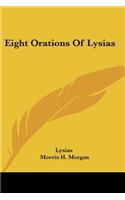 Eight Orations Of Lysias

Lysias
Morris H. Morgan